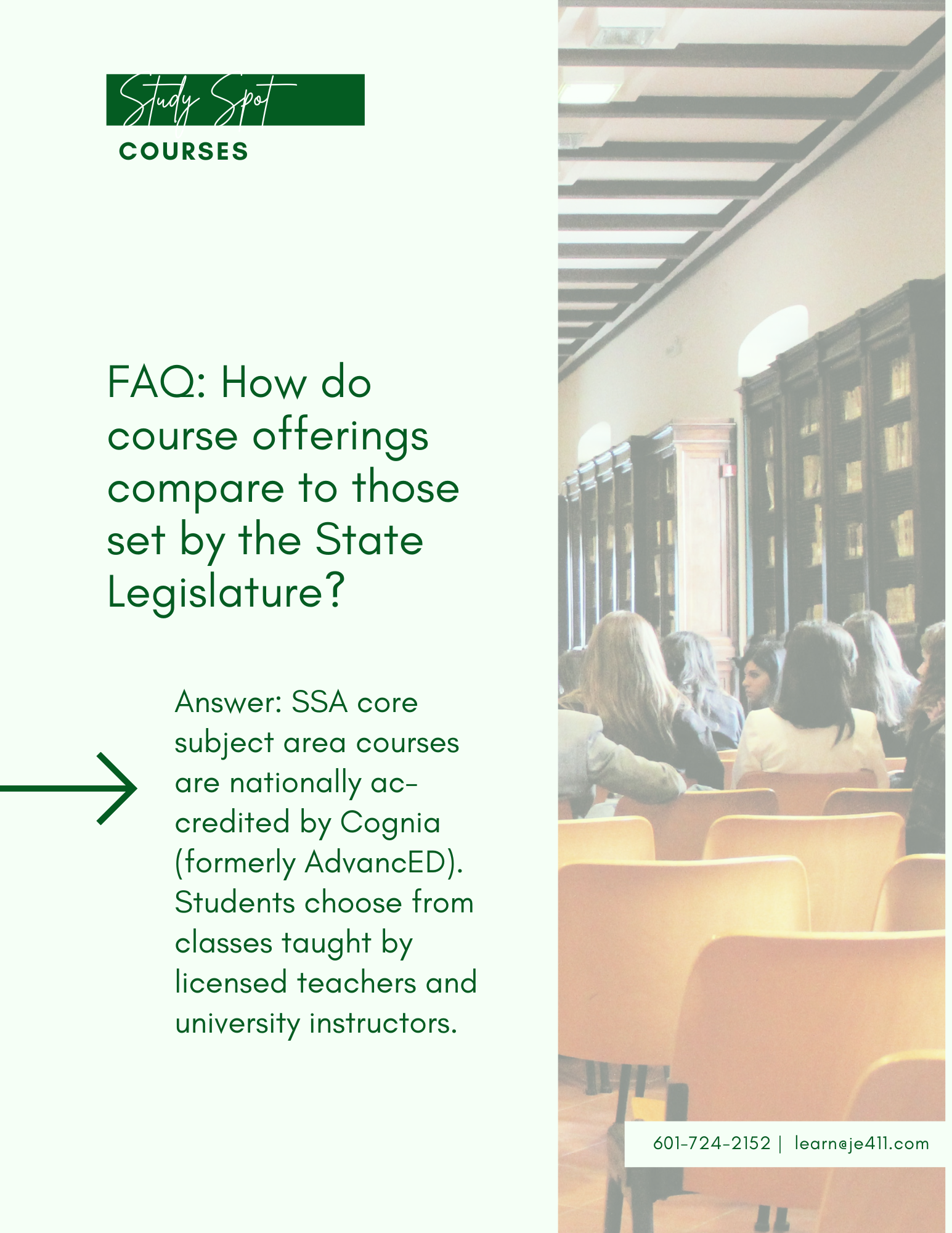 Study Spot
COURSES

FAQ: How do course offerings compare to those set by the State Legislature?

Answer: SSA core subject area courses are nationally accredited by Cognia (formerly AdvancED). Students choose from classes taught by licensed teachers and university instructors.

601-724-2152 | learn@je411.com